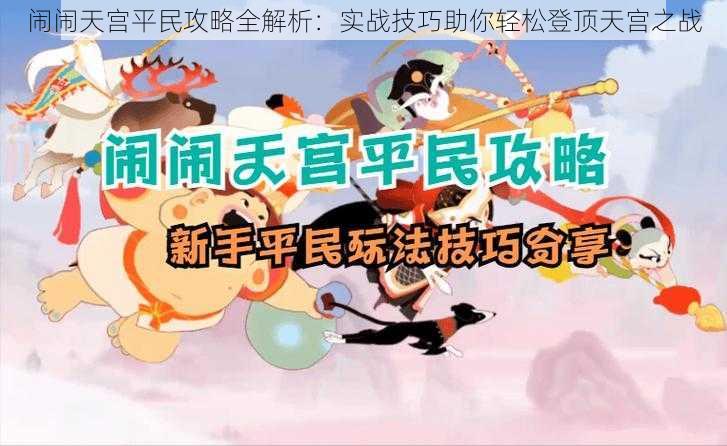 闹闹天宫平民攻略全解析：实战技巧助你轻松登顶天宫之战

闹闹天宫平民攻略

新手平民玩法技巧分享